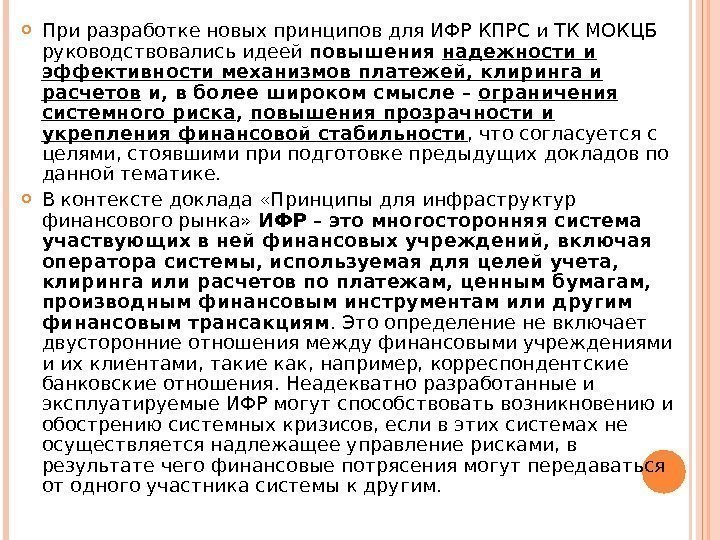 При разработке новых принципов для ИФР КПРС и ТК МОКЦБ руководствовались идеей повышения надежности и эффективности механизмов платежей, клиринга и расчетов и, в более широком смысле – ограничения системного риска, повышения прозрачности и укрепления финансовой стабильности, что согласуется с целями, стоявшими при подготовке предыдущих докладов по данной тематике.

В контексте доклада «Принципы для инфраструктур финансового рынка» ИФР – это многосторонняя система участвующих в ней финансовых учреждений, включая оператора системы, используемая для целей учета, клиринга или расчетов по платежам, ценным бумагам, производным финансовым инструментам или другим финансовым трансакциям. Это определение не включает двусторонние отношения между финансовыми учреждениями и их клиентами, такие как, например, корреспондентские банковские отношения. Неадекватно разработанные и эксплуатируемые ИФР могут способствовать возникновению и обострению системных кризисов, если в этих системах не осуществляется надлежащее управление рисками, в результате чего финансовые потрясения могут передаваться от одного участника системы к другим.